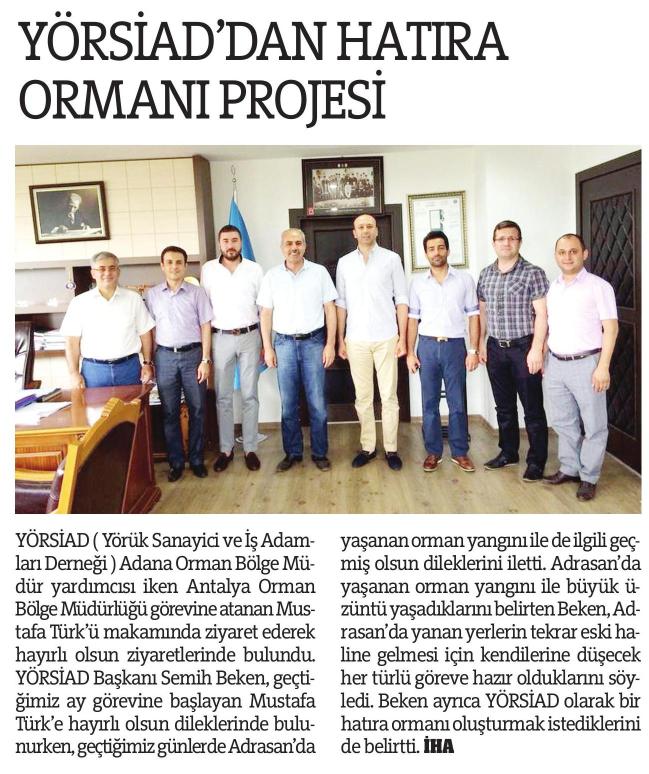 YÖRSİAD'DAN HATIRA ORMANI PROJESİ

YÖRSİAD ( Yörük Sanayici ve İş Adamları Derneği ) Adana Orman Bölge Müdür yardımcısı iken Antalya Orman Bölge Müdürlüğü görevine atanan Mustafa Türk'ü makamında ziyaret ederek hayırlı olsun ziyaretlerinde bulundu. YÖRSİAD Başkanı Semih Beken, geçtiğimiz ay görevine başlayan Mustafa Türk'e hayırlı olsun dileklerinde bulunurken, geçtiğimiz günlerde Adrasan'da yaşanan orman yangını ile de ilgili geçmiş olsun dileklerini iletti. Adrasan'da yaşanan orman yangını ile büyük üzüntü yaşadıklarını belirten Beken, Adrasan'da yanan yerlerin tekrar eski haline gelmesi için kendilerine düşecek her türlü göreve hazır olduklarını söyledi. Beken ayrıca YÖRSİAD olarak bir hatıra ormanı oluşturmak istediklerini de belirtti. İHA